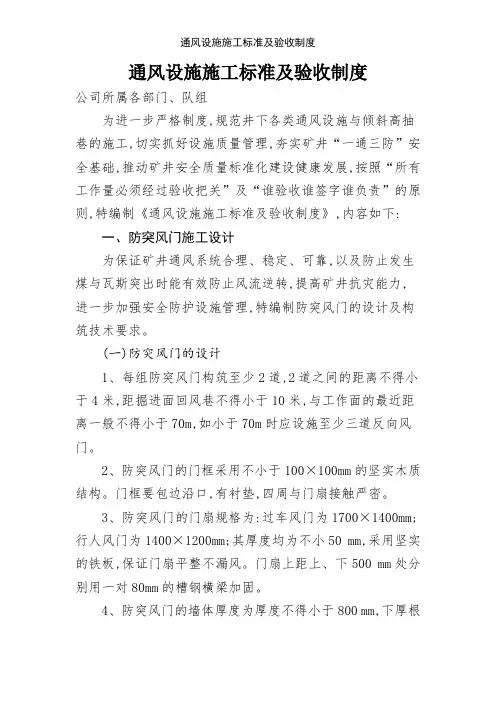 通风设施施工标准及验收制度

通风设施施工标准及验收制度

公司所属各部门、队组

为进一步严格制度,规范井下各类通风设施与倾斜高抽巷的施工,切实抓好设施质量管理,夯实矿井“一通三防”安全基础,推动矿井安全质量标准化建设健康发展,按照“所有工作量必须经过验收把关”及“谁验收谁签字谁负责”的原则,特编制《通风设施施工标准及验收制度》,内容如下:

一、防突风门施工设计

为保证矿井通风系统合理、稳定、可靠,以及防止发生煤与瓦斯突出时能有效防止风流逆转,提高矿井抗灾能力,进一步加强安全防护设施管理,特编制防突风门的设计及构筑技术要求。

(一)防突风门的设计

1、每组防突风门构筑至少2道,2道之间的距离不得小于4米,距掘进面回风巷不得小于10米,与工作面的最近距离一般不得小于70m,如小于70m时应设施至少三道反向风门。

2、防突风门的门框采用不小于100×100mm的坚实木质结构。门框要包边沿口,有衬垫,四周与门扇接触严密。

3、防突风门的门扇规格为:过车风门为1700×1400mm;行人风门为1400×1200mm;其厚度均为不小50 mm,采用坚实的铁板,保证门扇平整不漏风。门扇上距上、下500 mm处分别用一对80mm的槽钢横梁加固。

4、防突风门的墙体厚度为厚度不得小于800 mm,下厚根